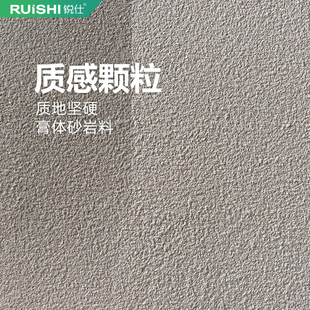 RUiSHI 锐仕®

质感颗粒

质地坚硬
膏体砂岩料